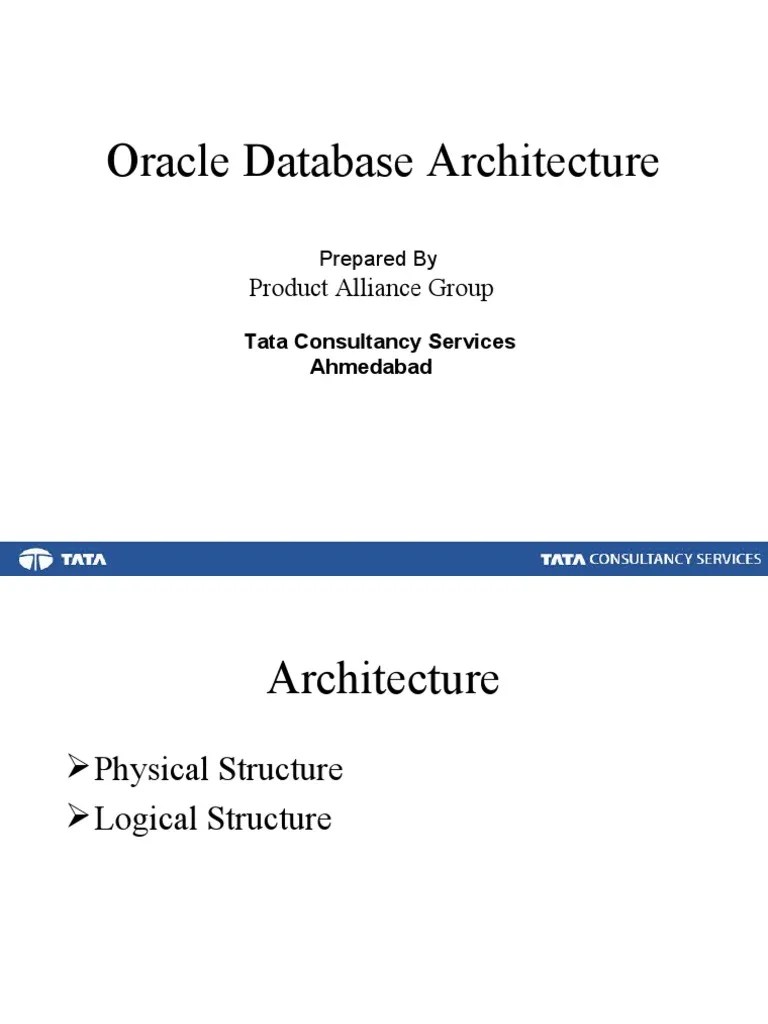 Oracle Database Architecture

Prepared By
Product Alliance Group

Tata Consultancy Services
Ahmedabad

TATA

TATA CONSULTANCY SERVICES

Architecture

➢Physical Structure
➢Logical Structure